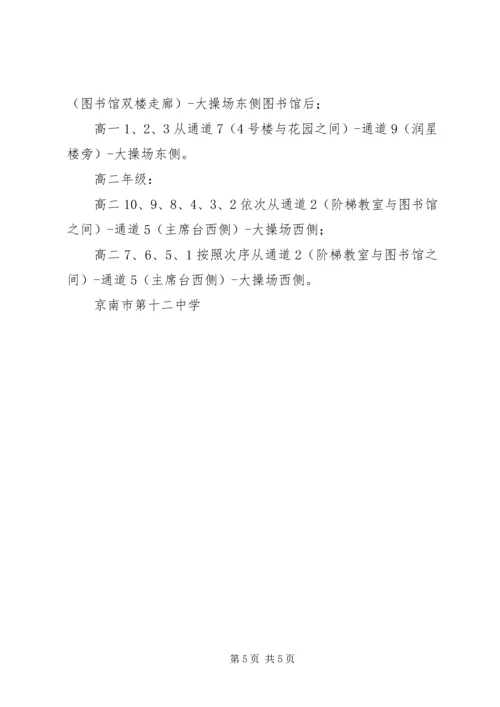 （图书馆双楼走廊）-大操场东侧图书馆后；

高一1、2、3从通道7（4号楼与花园之间）-通道9（润星楼旁）-大操场东侧。

高二年级：

高二10、9、8、4、3、2依次从通道2（阶梯教室与图书馆之间）-通道5（主席台西侧）-大操场西侧；

高二7、6、5、1按照次序从通道2（阶梯教室与图书馆之间）-通道5（主席台西侧）-大操场西侧。

京南市第十二中学

第5页 共5页